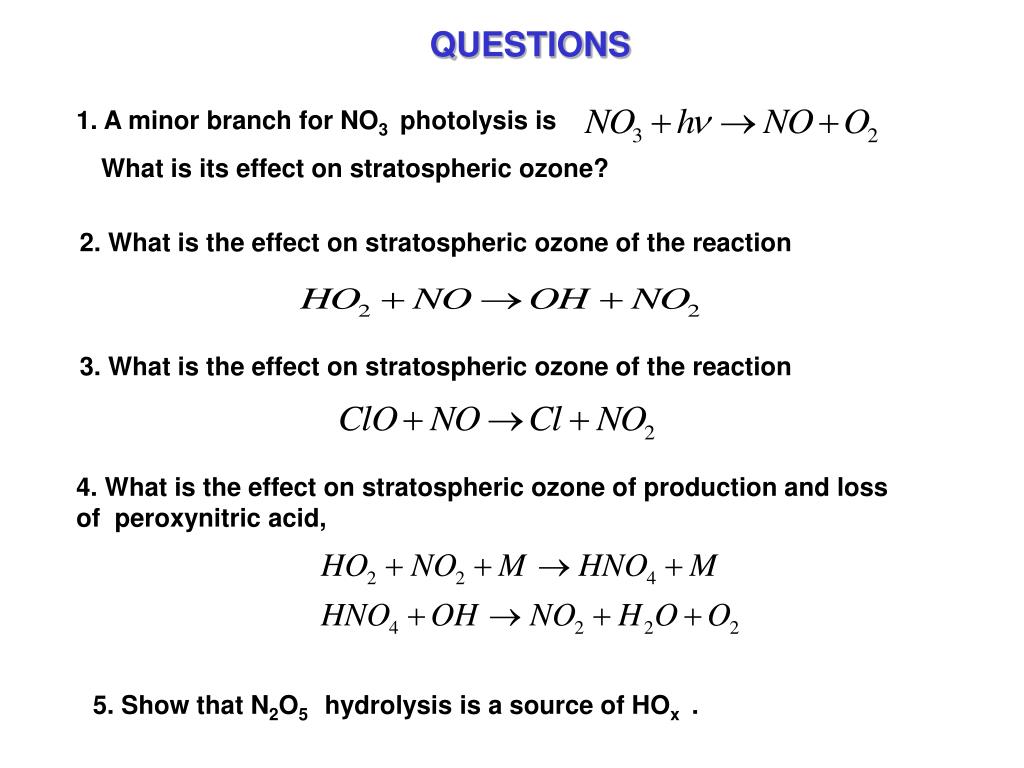 QUESTIONS

1. A minor branch for $NO_3$ photolysis is $NO_3 + h\nu \rightarrow NO + O_2$

What is its effect on stratospheric ozone?

2. What is the effect on stratospheric ozone of the reaction

$HO_2 + NO \rightarrow OH + NO_2$

3. What is the effect on stratospheric ozone of the reaction

$ClO + NO \rightarrow Cl + NO_2$

4. What is the effect on stratospheric ozone of production and loss of peroxynitric acid,

$HO_2 + NO_2 + M \rightarrow HNO_4 + M$

$HNO_4 + OH \rightarrow NO_2 + H_2O + O_2$

5. Show that $N_2O_5$ hydrolysis is a source of $HO_x$ .